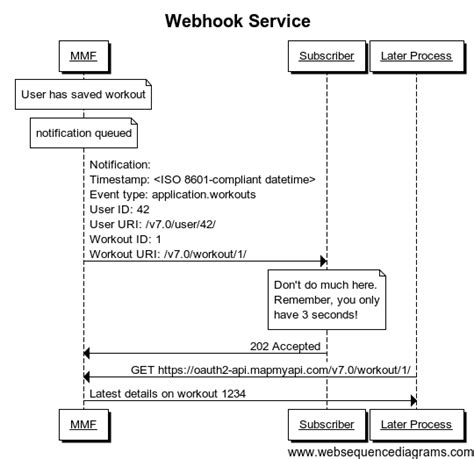 Webhook Service

MMF

Subscriber

Later Process

User has saved workout

notification queued

Notification:
Timestamp: <ISO 8601-compliant datetime>
Event type: application.workouts
User ID: 42
User URI: /v7.0/user/42/
Workout ID: 1
Workout URI: /v7.0/workout/1/

Don't do much here. Remember, you only have 3 seconds!

202 Accepted

GET https://oauth2-api.mapmyapi.com/v7.0/workout/1/

Latest details on workout 1234

MMF

Subscriber

Later Process

www.websequencediagrams.com